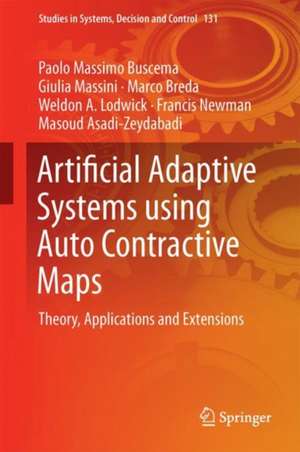 Studies in Systems, Decision and Control 131

Paolo Massimo Buscema
Giulia Massini · Marco Breda
Weldon A. Lodwick · Francis Newman
Masoud Asadi-Zeydabadi

Artificial Adaptive Systems using Auto Contractive Maps

Theory, Applications and Extensions

Springer